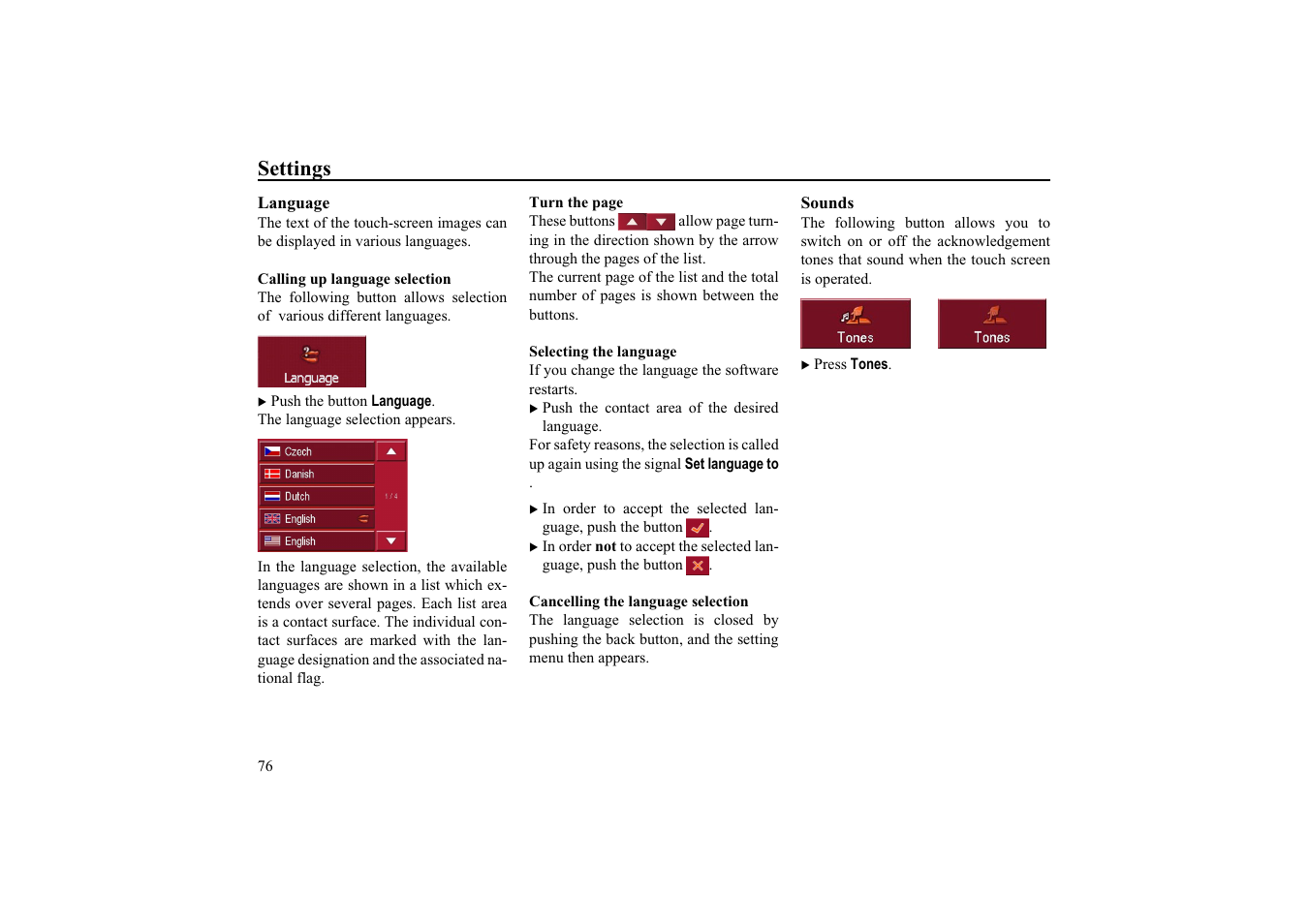 Settings

Language
The text of the touch-screen images can be displayed in various languages.

Calling up language selection
The following button allows selection of various different languages.

Language

▶ Push the button Language.
The language selection appears.

Czech
Danish
Dutch
English
English
1 / 4

In the language selection, the available languages are shown in a list which extends over several pages. Each list area is a contact surface. The individual contact surfaces are marked with the language designation and the associated national flag.

Turn the page
These buttons allow page turning in the direction shown by the arrow through the pages of the list.
The current page of the list and the total number of pages is shown between the buttons.

Selecting the language
If you change the language the software restarts.
▶ Push the contact area of the desired language.
For safety reasons, the selection is called up again using the signal Set language to
.
▶ In order to accept the selected language, push the button .
▶ In order not to accept the selected language, push the button .

Cancelling the language selection
The language selection is closed by pushing the back button, and the setting menu then appears.

Sounds
The following button allows you to switch on or off the acknowledgement tones that sound when the touch screen is operated.

Tones

Tones

▶ Press Tones.

76